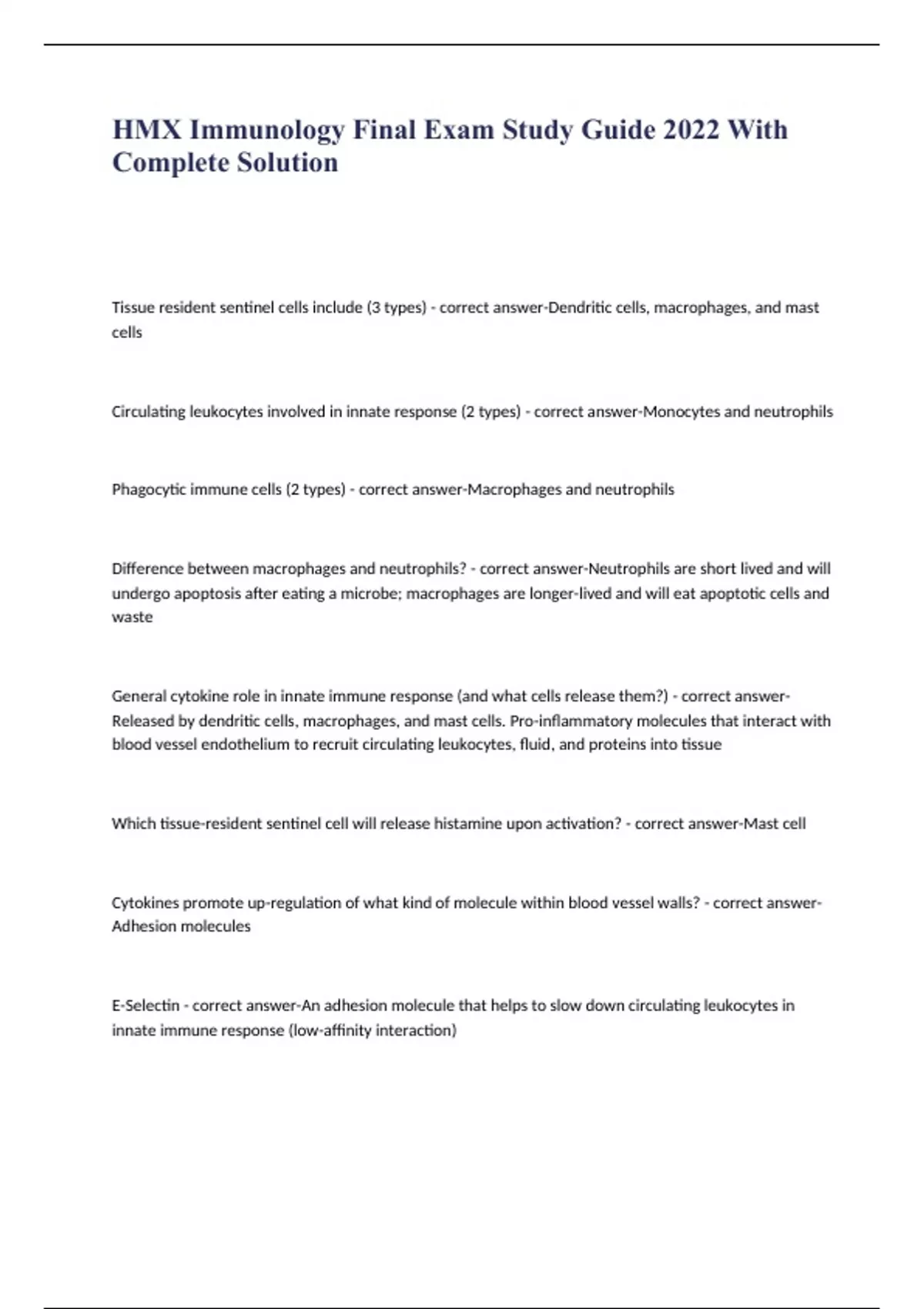 HMX Immunology Final Exam Study Guide 2022 With Complete Solution

Tissue resident sentinel cells include (3 types) - correct answer-Dendritic cells, macrophages, and mast cells

Circulating leukocytes involved in innate response (2 types) - correct answer-Monocytes and neutrophils

Phagocytic immune cells (2 types) - correct answer-Macrophages and neutrophils

Difference between macrophages and neutrophils? - correct answer-Neutrophils are short lived and will undergo apoptosis after eating a microbe; macrophages are longer-lived and will eat apoptotic cells and waste

General cytokine role in innate immune response (and what cells release them?) - correct answer-Released by dendritic cells, macrophages, and mast cells. Pro-inflammatory molecules that interact with blood vessel endothelium to recruit circulating leukocytes, fluid, and proteins into tissue

Which tissue-resident sentinel cell will release histamine upon activation? - correct answer-Mast cell

Cytokines promote up-regulation of what kind of molecule within blood vessel walls? - correct answer-Adhesion molecules

E-Selectin - correct answer-An adhesion molecule that helps to slow down circulating leukocytes in innate immune response (low-affinity interaction)